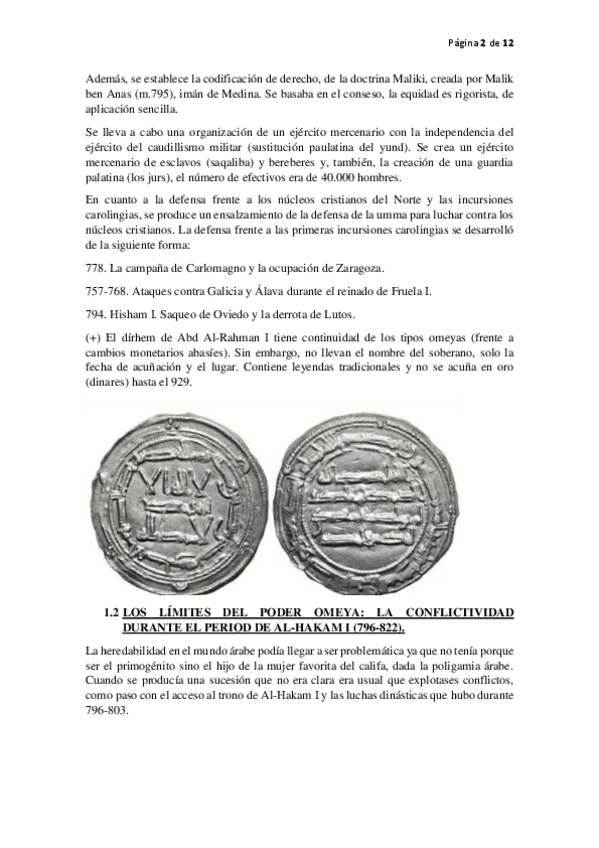 Página 2 de 12

Además, se establece la codificación de derecho, de la doctrina Maliki, creada por Malik ben Anas (m.795), imán de Medina. Se basaba en el conseso, la equidad es rigorista, de aplicación sencilla.

Se lleva a cabo una organización de un ejército mercenario con la independencia del ejército del caudillismo militar (sustitución paulatina del yund). Se crea un ejército mercenario de esclavos (saqaliba) y bereberes y, también, la creación de una guardia palatina (los jurs), el número de efectivos era de 40.000 hombres.

En cuanto a la defensa frente a los núcleos cristianos del Norte y las incursiones carolingias, se produce un ensalzamiento de la defensa de la umma para luchar contra los núcleos cristianos. La defensa frente a las primeras incursiones carolingias se desarrolló de la siguiente forma:

778. La campaña de Carlomagno y la ocupación de Zaragoza.

757-768. Ataques contra Galicia y Álava durante el reinado de Fruela I.

794. Hisham I. Saqueo de Oviedo y la derrota de Lutos.

(+) El dírhem de Abd Al-Rahman I tiene continuidad de los tipos omeyas (frente a cambios monetarios abasíes). Sin embargo, no llevan el nombre del soberano, solo la fecha de acuñación y el lugar. Contiene leyendas tradicionales y no se acuña en oro (dinares) hasta el 929.

1.2 LOS LÍMITES DEL PODER OMEYA: LA CONFLICTIVIDAD DURANTE EL PERIOD DE AL-HAKAM I (796-822).

La heredabilidad en el mundo árabe podía llegar a ser problemática ya que no tenía porque ser el primogénito sino el hijo de la mujer favorita del califa, dada la poligamia árabe. Cuando se producía una sucesión que no era clara era usual que explotases conflictos, como paso con el acceso al trono de Al-Hakam I y las luchas dinásticas que hubo durante 796-803.